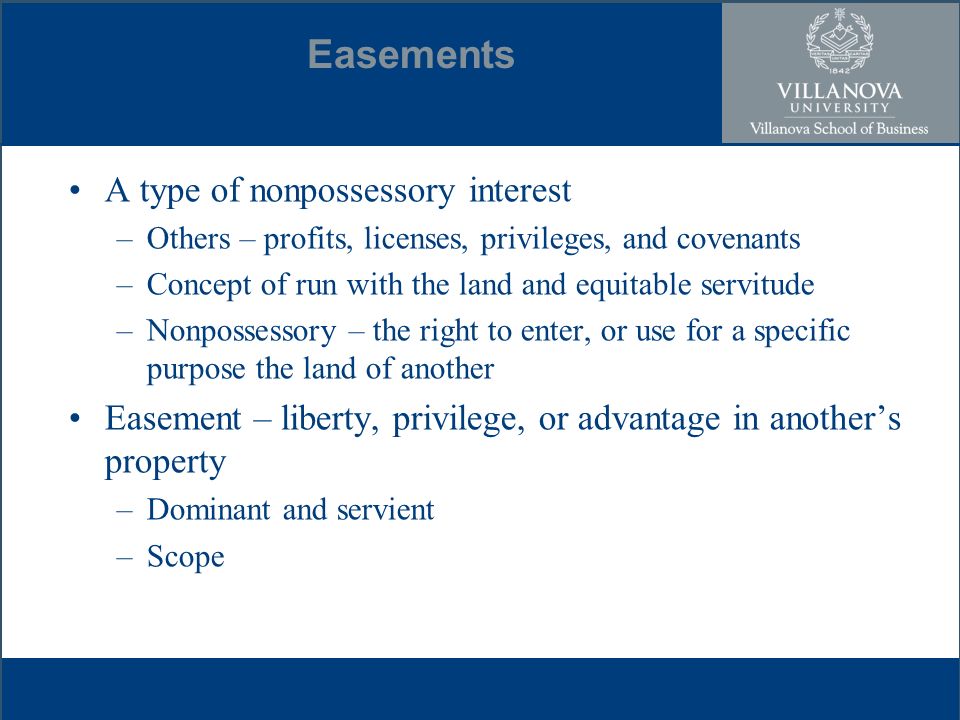 Easements

1842
VILLANOVA
UNIVERSITY
Villanova School of Business

• A type of nonpossessory interest
– Others – profits, licenses, privileges, and covenants
– Concept of run with the land and equitable servitude
– Nonpossessory – the right to enter, or use for a specific purpose the land of another
• Easement – liberty, privilege, or advantage in another's property
– Dominant and servient
– Scope